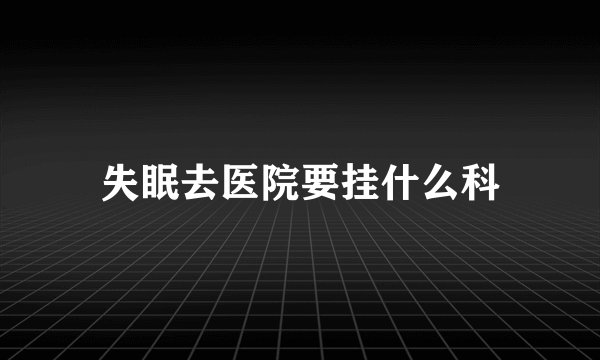 失眠去医院要挂什么科